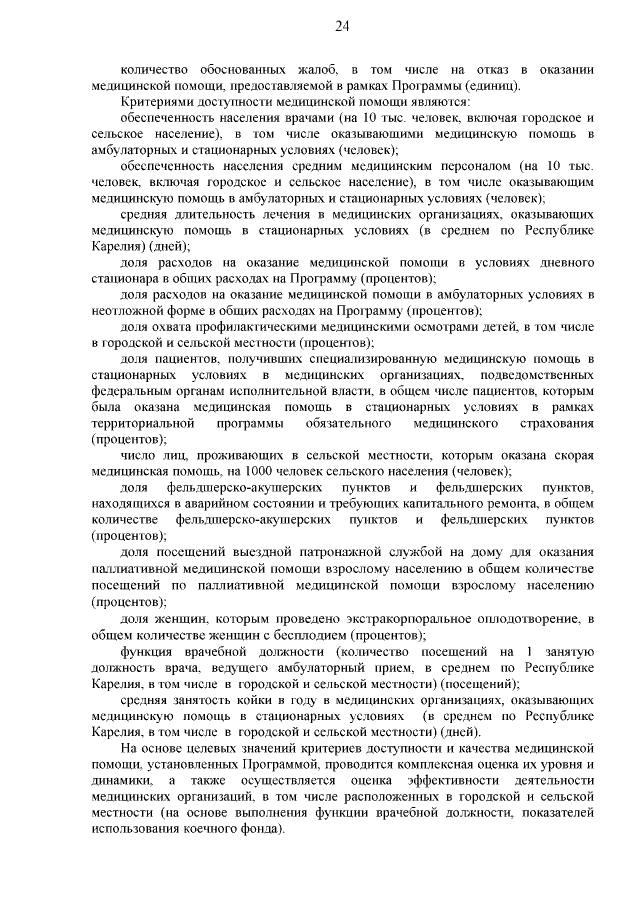 24

количество обоснованных жалоб, в том числе на отказ в оказании медицинской помощи, предоставляемой в рамках Программы (единиц).

Критериями доступности медицинской помощи являются:

обеспеченность населения врачами (на 10 тыс. человек, включая городское и сельское население), в том числе оказывающими медицинскую помощь в амбулаторных и стационарных условиях (человек);

обеспеченность населения средним медицинским персоналом (на 10 тыс. человек, включая городское и сельское население), в том числе оказывающим медицинскую помощь в амбулаторных и стационарных условиях (человек);

средняя длительность лечения в медицинских организациях, оказывающих медицинскую помощь в стационарных условиях (в среднем по Республике Карелия) (дней);

доля расходов на оказание медицинской помощи в условиях дневного стационара в общих расходах на Программу (процентов);

доля расходов на оказание медицинской помощи в амбулаторных условиях в неотложной форме в общих расходах на Программу (процентов);

доля охвата профилактическими медицинскими осмотрами детей, в том числе в городской и сельской местности (процентов);

доля пациентов, получивших специализированную медицинскую помощь в стационарных условиях в медицинских организациях, подведомственных федеральным органам исполнительной власти, в общем числе пациентов, которым была оказана медицинская помощь в стационарных условиях в рамках территориальной программы обязательного медицинского страхования (процентов);

число лиц, проживающих в сельской местности, которым оказана скорая медицинская помощь, на 1000 человек сельского населения (человек);

доля фельдшерско-акушерских пунктов и фельдшерских пунктов, находящихся в аварийном состоянии и требующих капитального ремонта, в общем количестве фельдшерско-акушерских пунктов и фельдшерских пунктов (процентов);

доля посещений выездной патронажной службой на дому для оказания паллиативной медицинской помощи взрослому населению в общем количестве посещений по паллиативной медицинской помощи взрослому населению (процентов);

доля женщин, которым проведено экстракорпоральное оплодотворение, в общем количестве женщин с бесплодием (процентов);

функция врачебной должности (количество посещений на 1 занятую должность врача, ведущего амбулаторный прием, в среднем по Республике Карелия, в том числе в городской и сельской местности) (посещений);

средняя занятость койки в году в медицинских организациях, оказывающих медицинскую помощь в стационарных условиях (в среднем по Республике Карелия, в том числе в городской и сельской местности) (дней).

На основе целевых значений критериев доступности и качества медицинской помощи, установленных Программой, проводится комплексная оценка их уровня и динамики, а также осуществляется оценка эффективности деятельности медицинских организаций, в том числе расположенных в городской и сельской местности (на основе выполнения функции врачебной должности, показателей использования коечного фонда).